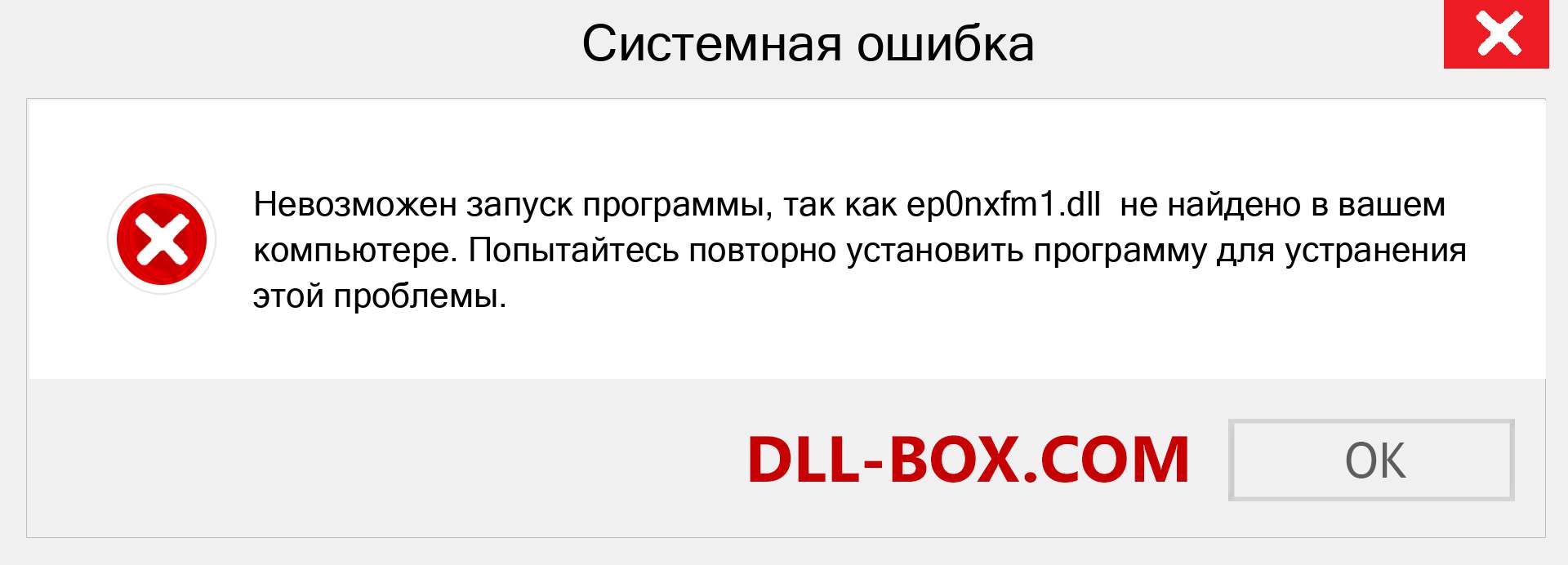 Системная ошибка

Невозможен запуск программы, так как ep0nxfm1.dll не найдено в вашем компьютере. Попытайтесь повторно установить программу для устранения этой проблемы.

DLL-BOX.COM

OK